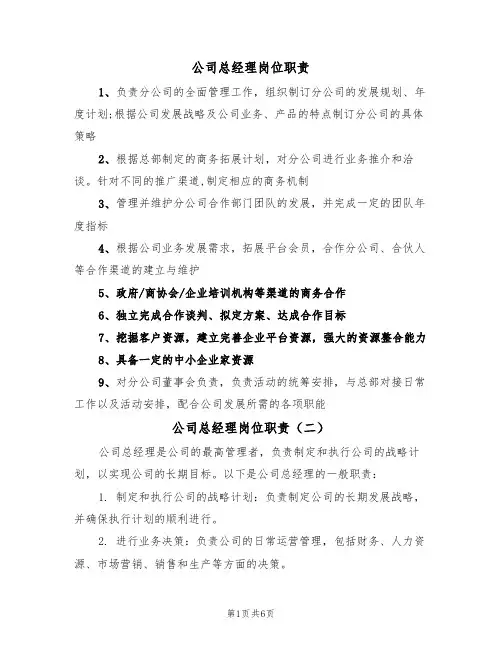 公司总经理岗位职责

1、负责分公司的全面管理工作，组织制订分公司的发展规划、年度计划;根据公司发展战略及公司业务、产品的特点制订分公司的具体策略

2、根据总部制定的商务拓展计划，对分公司进行业务推介和洽谈。针对不同的推广渠道,制定相应的商务机制

3、管理并维护分公司合作部门团队的发展，并完成一定的团队年度指标

4、根据公司业务发展需求，拓展平台会员，合作分公司、合伙人等合作渠道的建立与维护

5、政府/商协会/企业培训机构等渠道的商务合作

6、独立完成合作谈判、拟定方案、达成合作目标

7、挖掘客户资源，建立完善企业平台资源，强大的资源整合能力

8、具备一定的中小企业家资源

9、对分公司董事会负责，负责活动的统筹安排，与总部对接日常工作以及活动安排，配合公司发展所需的各项职能

公司总经理岗位职责（二）

公司总经理是公司的最高管理者，负责制定和执行公司的战略计划，以实现公司的长期目标。以下是公司总经理的一般职责：

1. 制定和执行公司的战略计划：负责制定公司的长期发展战略，并确保执行计划的顺利进行。

2. 进行业务决策：负责公司的日常运营管理，包括财务、人力资源、市场营销、销售和生产等方面的决策。

第1页共6页